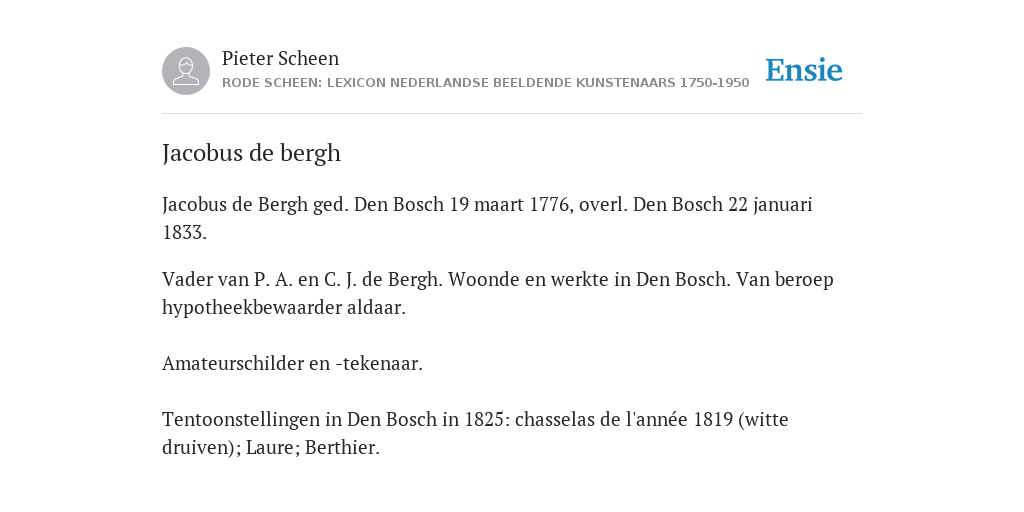 Pieter Scheen
RODE SCHEEN: LEXICON NEDERLANDSE BEELDENDE KUNSTENAARS 1750-1950

Ensie

Jacobus de bergh

Jacobus de Bergh ged. Den Bosch 19 maart 1776, overl. Den Bosch 22 januari 1833.

Vader van P. A. en C. J. de Bergh. Woonde en werkte in Den Bosch. Van beroep hypotheekbewaarder aldaar.

Amateurschilder en -tekenaar.

Tentoonstellingen in Den Bosch in 1825: chasselas de l'année 1819 (witte druiven); Laure; Berthier.